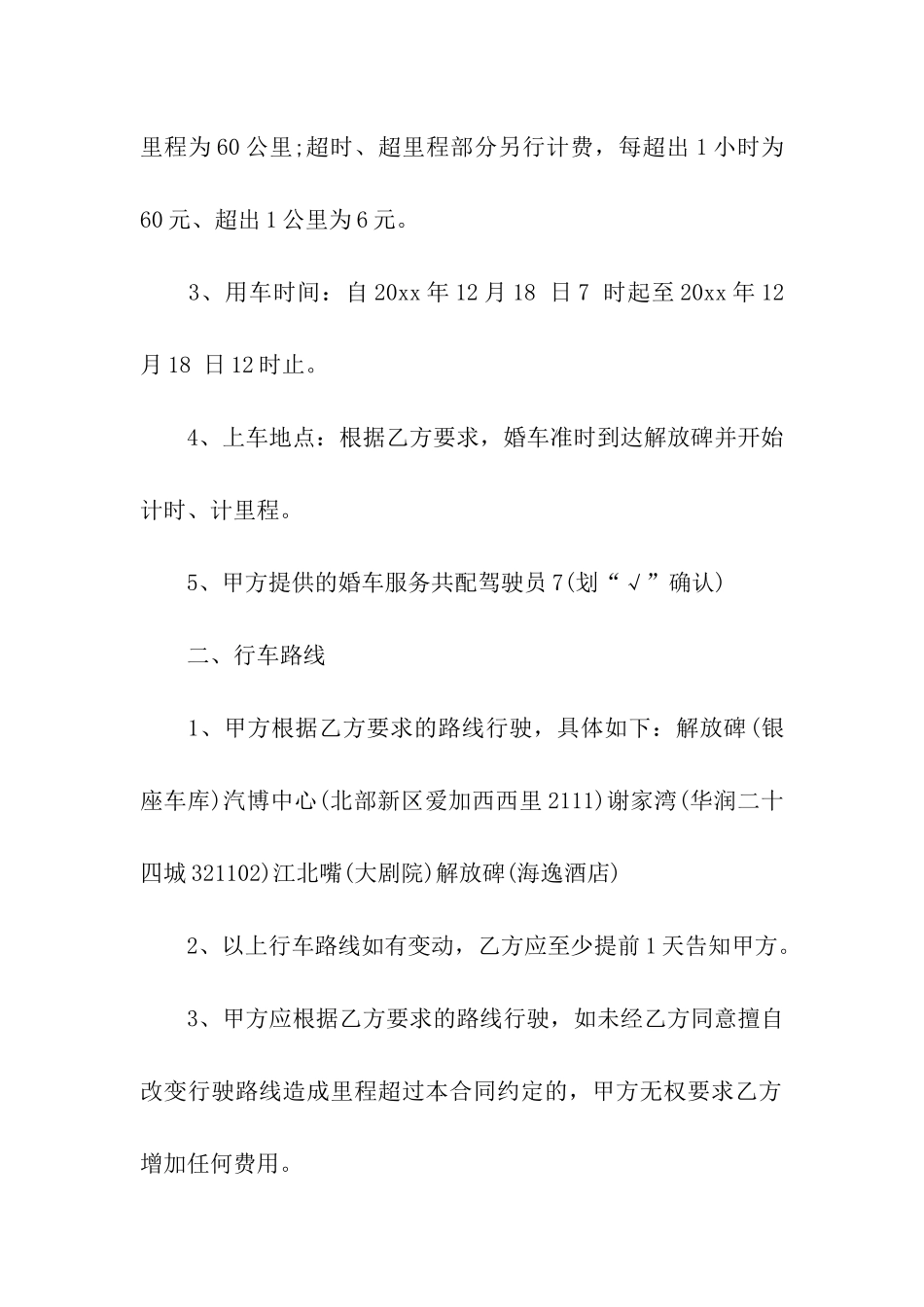 里程为60公里;超时、超里程部分另行计费，每超出1小时为60元、超出1公里为6元。

3、用车时间：自20xx年12月18 日7 时起至20xx年12月18 日12时止。

4、上车地点：根据乙方要求，婚车准时到达解放碑并开始计时、计里程。

5、甲方提供的婚车服务共配驾驶员7(划“√”确认)

二、行车路线

1、甲方根据乙方要求的路线行驶，具体如下：解放碑(银座车库)汽博中心(北部新区爱加西西里2111)谢家湾(华润二十四城321102)江北嘴(大剧院)解放碑(海逸酒店)

2、以上行车路线如有变动，乙方应至少提前1天告知甲方。

3、甲方应根据乙方要求的路线行驶，如未经乙方同意擅自改变行驶路线造成里程超过本合同约定的，甲方无权要求乙方增加任何费用。